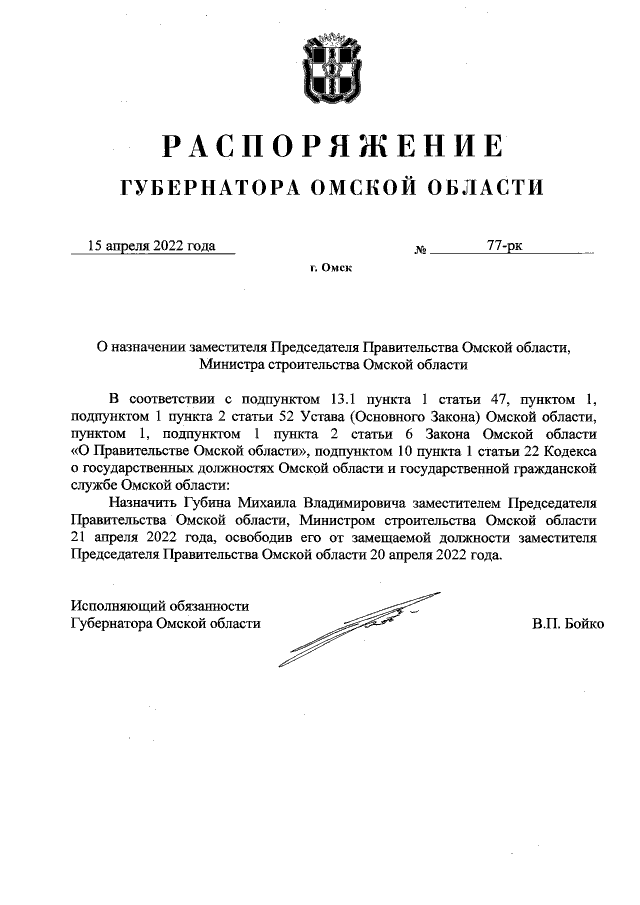 РАСПОРЯЖЕНИЕ
ГУБЕРНАТОРА ОМСКОЙ ОБЛАСТИ

15 апреля 2022 года № 77-рк

г. Омск

О назначении заместителя Председателя Правительства Омской области, Министра строительства Омской области

В соответствии с подпунктом 13.1 пункта 1 статьи 47, пунктом 1, подпунктом 1 пункта 2 статьи 52 Устава (Основного Закона) Омской области, пунктом 1, подпунктом 1 пункта 2 статьи 6 Закона Омской области «О Правительстве Омской области», подпунктом 10 пункта 1 статьи 22 Кодекса о государственных должностях Омской области и государственной гражданской службе Омской области:

Назначить Губина Михаила Владимировича заместителем Председателя Правительства Омской области, Министром строительства Омской области 21 апреля 2022 года, освободив его от замещаемой должности заместителя Председателя Правительства Омской области 20 апреля 2022 года.

Исполняющий обязанности
Губернатора Омской области

В.П. Бойко